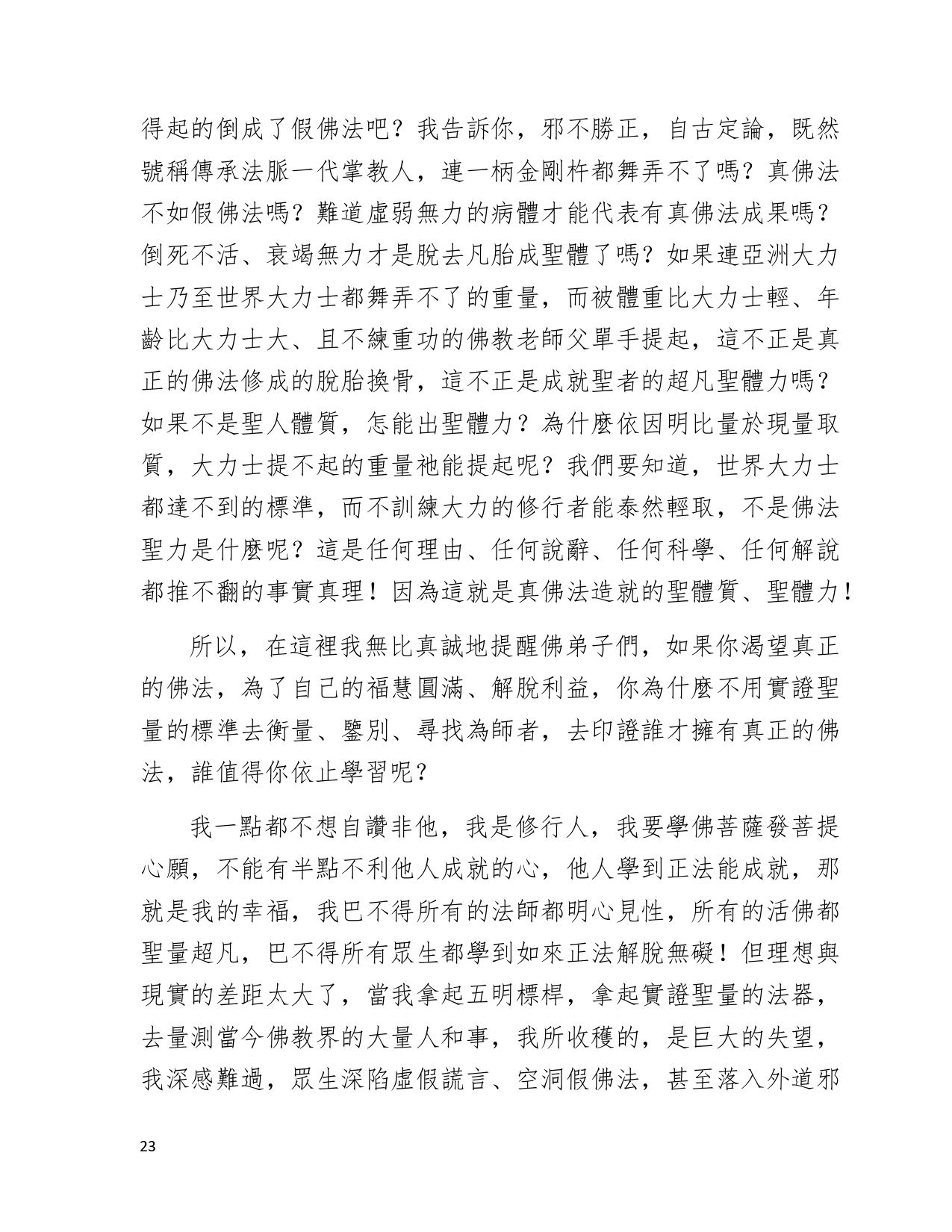 得起的倒成了假佛法吧？我告訴你，邪不勝正，自古定論，既然號稱傳承法脈一代掌教人，連一柄金剛杵都舞弄不了嗎？真佛法不如假佛法嗎？難道虛弱無力的病體才能代表有真佛法成果嗎？倒死不活、衰竭無力才是脫去凡胎成聖體了嗎？如果連亞洲大力士乃至世界大力士都舞弄不了的重量，而被體重比大力士輕、年齡比大力士大、且不練重功的佛教老師父單手提起，這不正是真正的佛法修成的脫胎換骨，這不正是成就聖者的超凡聖體力嗎？如果不是聖人體質，怎能出聖體力？為什麼依因明比量於現量取質，大力士提不起的重量祂能提起呢？我們要知道，世界大力士都達不到的標準，而不訓練大力的修行者能泰然輕取，不是佛法聖力是什麼呢？這是任何理由、任何說辭、任何科學、任何解說都推不翻的事實真理！因為這就是真佛法造就的聖體質、聖體力！

所以，在這裡我無比真誠地提醒佛弟子們，如果你渴望真正的佛法，為了自己的福慧圓滿、解脫利益，你為什麼不用實證聖量的標準去衡量、鑒別、尋找為師者，去印證誰才擁有真正的佛法，誰值得你依止學習呢？

我一點都不想自讚非他，我是修行人，我要學佛菩薩發菩提心願，不能有半點不利他人成就的心，他人學到正法能成就，那就是我的幸福，我巴不得所有的法師都明心見性，所有的活佛都聖量超凡，巴不得所有眾生都學到如來正法解脫無礙！但理想與現實的差距太大了，當我拿起五明標桿，拿起實證聖量的法器，去量測當今佛教界的大量人和事，我所收穫的，是巨大的失望，我深感難過，眾生深陷虛假謊言、空洞假佛法，甚至落入外道邪

23